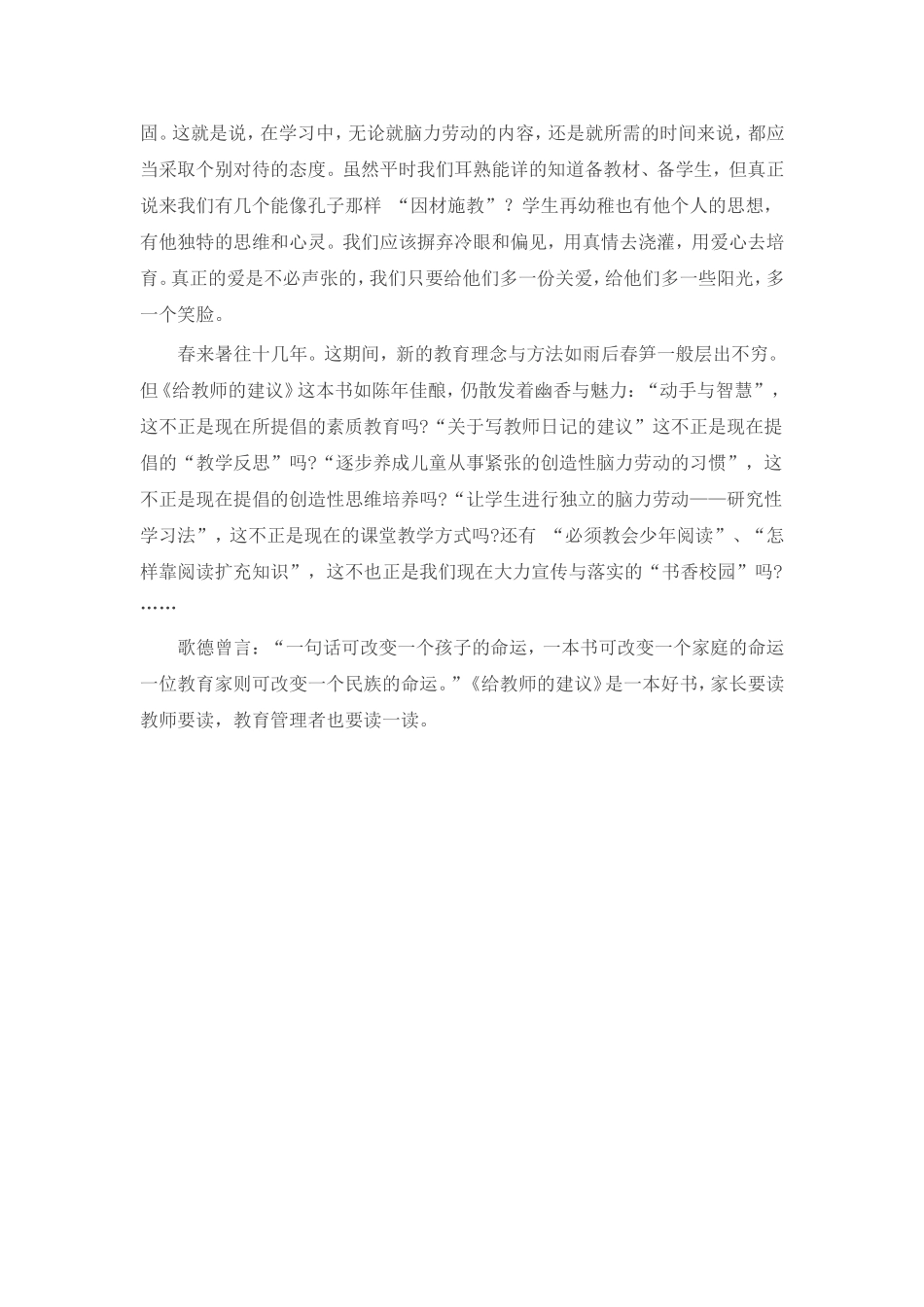 固。这就是说，在学习中，无论就脑力劳动的内容，还是就所需的时间来说，都应当采取个别对待的态度。虽然平时我们耳熟能详的知道备教材、备学生，但真正说来我们有几个能像孔子那样 “因材施教”？学生再幼稚也有他个人的思想，有他独特的思维和心灵。我们应该摒弃冷眼和偏见，用真情去浇灌，用爱心去培育。真正的爱是不必声张的，我们只要给他们多一份关爱，给他们多一些阳光，多一个笑脸。

春来暑往十几年。这期间，新的教育理念与方法如雨后春笋一般层出不穷。但《给教师的建议》这本书如陈年佳酿，仍散发着幽香与魅力：“动手与智慧”，这不正是现在所提倡的素质教育吗?“关于写教师日记的建议”这不正是现在提倡的“教学反思”吗?“逐步养成儿童从事紧张的创造性脑力劳动的习惯”，这不正是现在提倡的创造性思维培养吗?“让学生进行独立的脑力劳动——研究性学习法”，这不正是现在的课堂教学方式吗?还有 “必须教会少年阅读”、“怎样靠阅读扩充知识”，这不也正是我们现在大力宣传与落实的“书香校园”吗?……

歌德曾言：“一句话可改变一个孩子的命运，一本书可改变一个家庭的命运一位教育家则可改变一个民族的命运。”《给教师的建议》是一本好书，家长要读教师要读，教育管理者也要读一读。